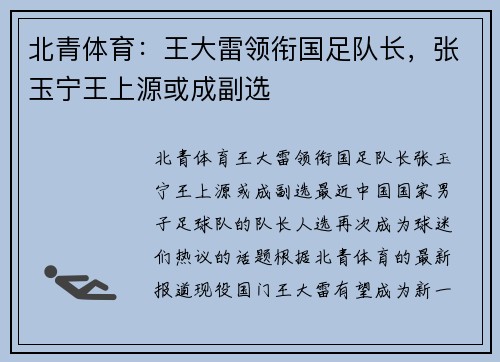 北青体育：王大雷领衔国足队长，张玉宁王上源或成副选

北青体育王大雷领衔国足队长张玉宁王上源或成副选最近中国国家男子足球队的队长人选再次成为球迷们热议的话题根据北青体育的最新报道现役国门王大雷有望成为新一